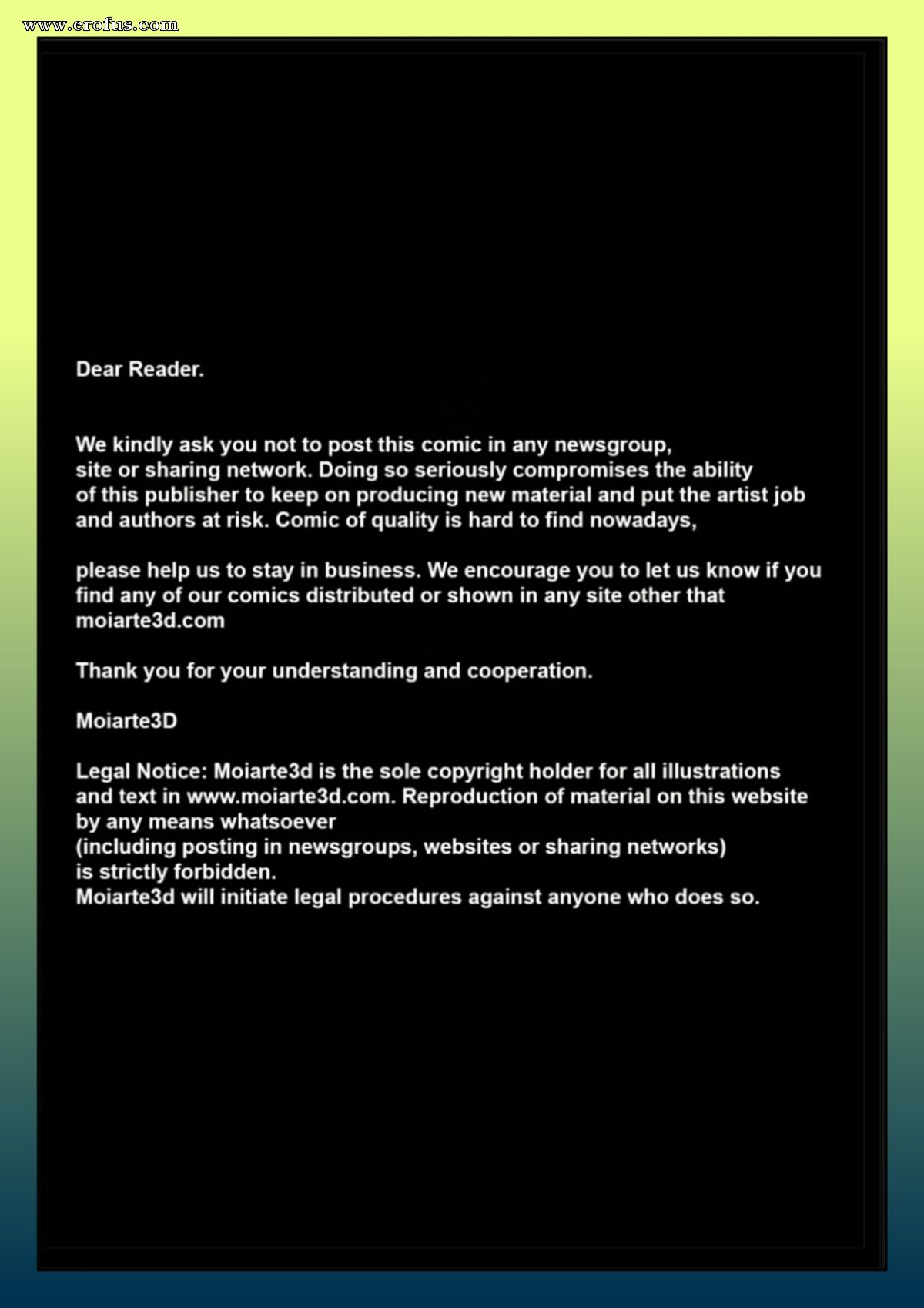 www.erofus.com

Dear Reader.

We kindly ask you not to post this comic in any newsgroup, site or sharing network. Doing so seriously compromises the ability of this publisher to keep on producing new material and put the artist job and authors at risk. Comic of quality is hard to find nowadays,

please help us to stay in business. We encourage you to let us know if you find any of our comics distributed or shown in any site other that moiarte3d.com

Thank you for your understanding and cooperation.

Moiarte3D

Legal Notice: Moiarte3d is the sole copyright holder for all illustrations and text in www.moiarte3d.com. Reproduction of material on this website by any means whatsoever
(including posting in newsgroups, websites or sharing networks)
is strictly forbidden.
Moiarte3d will initiate legal procedures against anyone who does so.